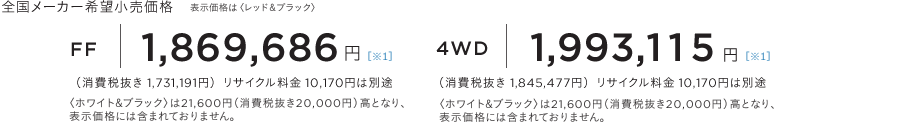 全国メーカー希望小売価格　表示価格は〈レッド&ブラック〉

FF　1,869,686円［※1］

（消費税抜き 1,731,191円）リサイクル料金 10,170円は別途

〈ホワイト&ブラック〉は21,600円（消費税抜き20,000円）高となり、表示価格には含まれておりません。

4WD　1,993,115円［※1］

（消費税抜き 1,845,477円）リサイクル料金 10,170円は別途

〈ホワイト&ブラック〉は21,600円（消費税抜き20,000円）高となり、表示価格には含まれておりません。